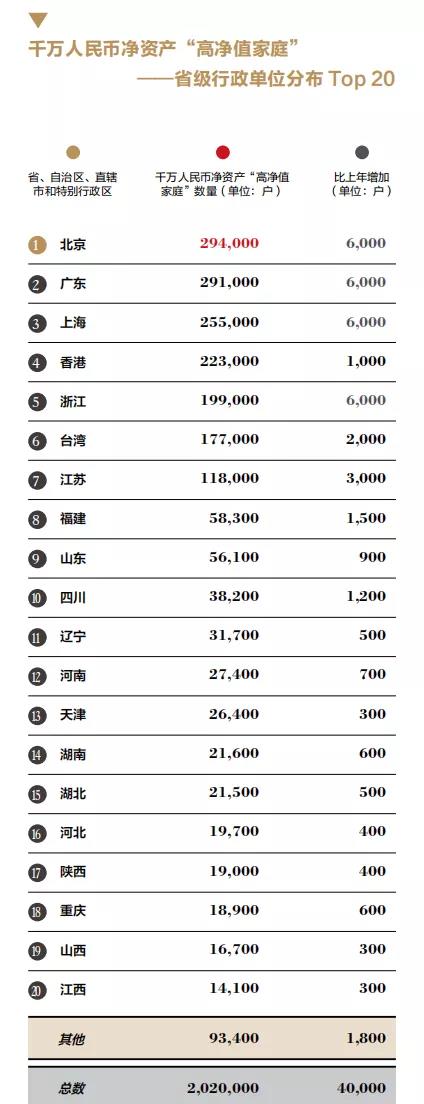 千万人民币净资产“高净值家庭”
——省级行政单位分布 Top 20

| 省、自治区、直辖市和特别行政区 | 千万人民币净资产“高净值家庭”数量（单位：户） | 比上年增加（单位：户） |
|---|---|---|
| 1 北京 | 294,000 | 6,000 |
| 2 广东 | 291,000 | 6,000 |
| 3 上海 | 255,000 | 6,000 |
| 4 香港 | 223,000 | 1,000 |
| 5 浙江 | 199,000 | 6,000 |
| 6 台湾 | 177,000 | 2,000 |
| 7 江苏 | 118,000 | 3,000 |
| 8 福建 | 58,300 | 1,500 |
| 9 山东 | 56,100 | 900 |
| 10 四川 | 38,200 | 1,200 |
| 11 辽宁 | 31,700 | 500 |
| 12 河南 | 27,400 | 700 |
| 13 天津 | 26,400 | 300 |
| 14 湖南 | 21,600 | 600 |
| 15 湖北 | 21,500 | 500 |
| 16 河北 | 19,700 | 400 |
| 17 陕西 | 19,000 | 400 |
| 18 重庆 | 18,900 | 600 |
| 19 山西 | 16,700 | 300 |
| 20 江西 | 14,100 | 300 |
| 其他 | 93,400 | 1,800 |
| 总数 | 2,020,000 | 40,000 |